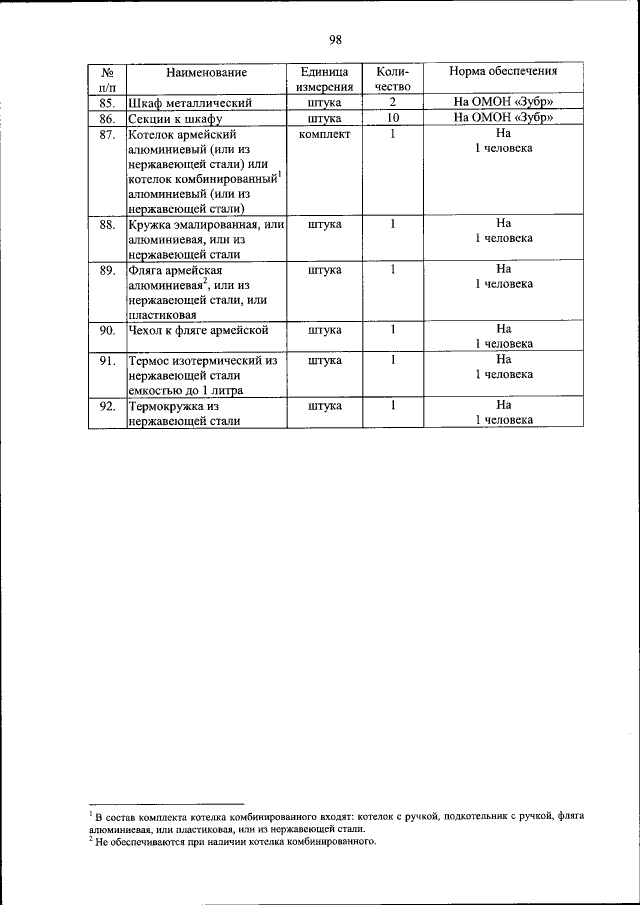 98

| № п/п | Наименование | Единица измерения | Количество | Норма обеспечения |
|---|---|---|---|---|
| 85. | Шкаф металлический | штука | 2 | На ОМОН «Зубр» |
| 86. | Секции к шкафу | штука | 10 | На ОМОН «Зубр» |
| 87. | Котелок армейский алюминиевый (или из нержавеющей стали) или котелок комбинированный$^1$ алюминиевый (или из нержавеющей стали) | комплект | 1 | На 1 человека |
| 88. | Кружка эмалированная, или алюминиевая, или из нержавеющей стали | штука | 1 | На 1 человека |
| 89. | Фляга армейская алюминиевая$^2$, или из нержавеющей стали, или пластиковая | штука | 1 | На 1 человека |
| 90. | Чехол к фляге армейской | штука | 1 | На 1 человека |
| 91. | Термос изотермический из нержавеющей стали емкостью до 1 литра | штука | 1 | На 1 человека |
| 92. | Термокружка из нержавеющей стали | штука | 1 | На 1 человека |

$^1$ В состав комплекта котелка комбинированного входят: котелок с ручкой, подкотельник с ручкой, фляга алюминиевая, или пластиковая, или из нержавеющей стали.
$^2$ Не обеспечиваются при наличии котелка комбинированного.